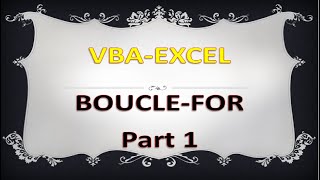 VBA-EXCEL

BOUCLE-FOR

Part 1